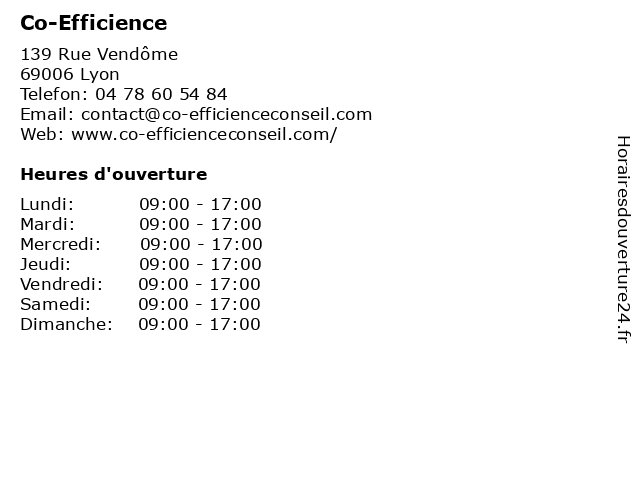 Co-Efficience

139 Rue Vendôme
69006 Lyon
Telefon: 04 78 60 54 84
Email: contact@co-efficienceconseil.com
Web: www.co-efficienceconseil.com/

Heures d'ouverture

Lundi: 09:00 - 17:00
Mardi: 09:00 - 17:00
Mercredi: 09:00 - 17:00
Jeudi: 09:00 - 17:00
Vendredi: 09:00 - 17:00
Samedi: 09:00 - 17:00
Dimanche: 09:00 - 17:00

Horairesdouverture24.fr